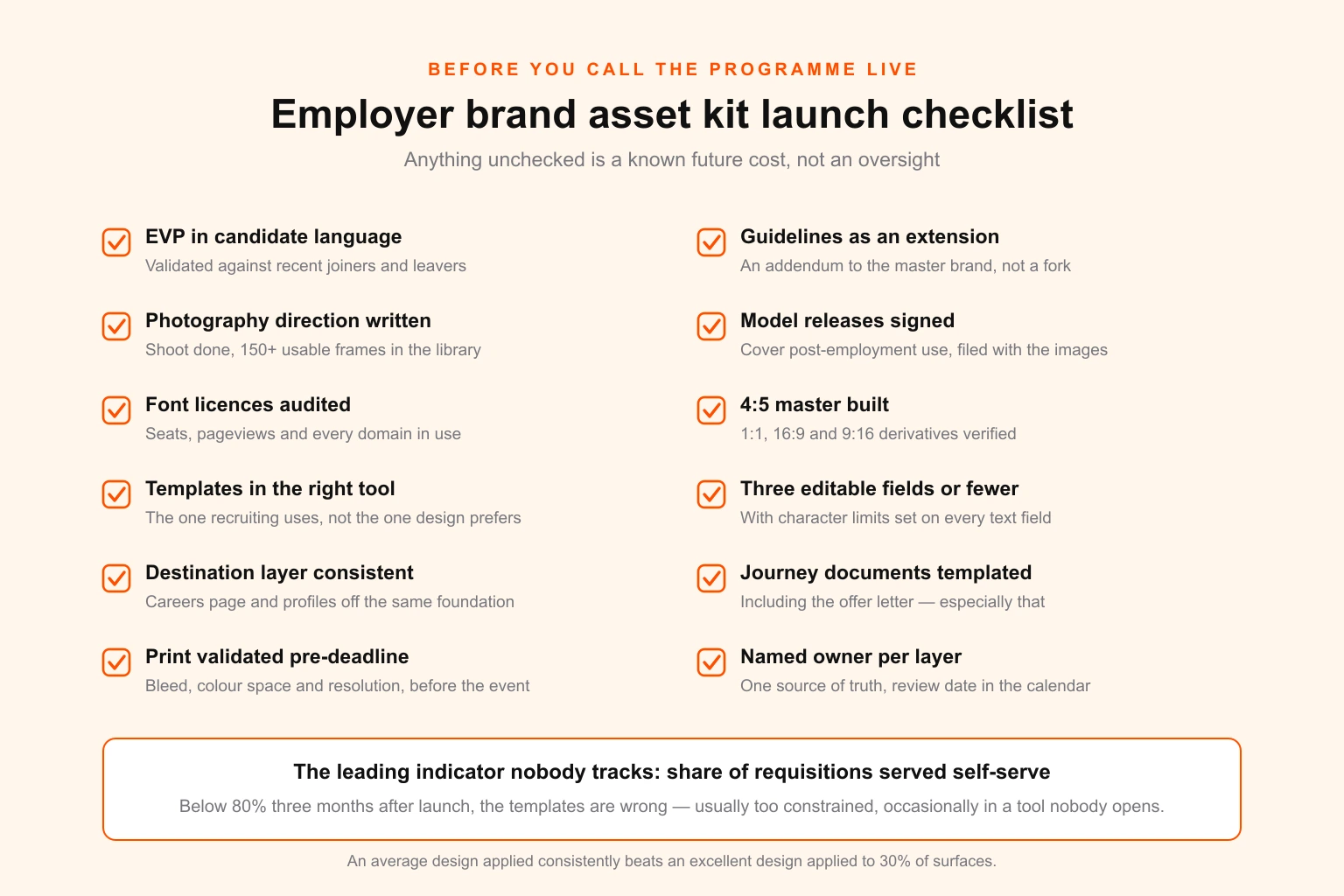 BEFORE YOU CALL THE PROGRAMME LIVE

Employer brand asset kit launch checklist

Anything unchecked is a known future cost, not an oversight

EVP in candidate language
Validated against recent joiners and leavers

Photography direction written
Shoot done, 150+ usable frames in the library

Font licences audited
Seats, pageviews and every domain in use

Templates in the right tool
The one recruiting uses, not the one design prefers

Destination layer consistent
Careers page and profiles off the same foundation

Print validated pre-deadline
Bleed, colour space and resolution, before the event

Guidelines as an extension
An addendum to the master brand, not a fork

Model releases signed
Cover post-employment use, filed with the images

4:5 master built
1:1, 16:9 and 9:16 derivatives verified

Three editable fields or fewer
With character limits set on every text field

Journey documents templated
Including the offer letter — especially that

Named owner per layer
One source of truth, review date in the calendar

The leading indicator nobody tracks: share of requisitions served self-serve

Below 80% three months after launch, the templates are wrong — usually too constrained, occasionally in a tool nobody opens.

An average design applied consistently beats an excellent design applied to 30% of surfaces.